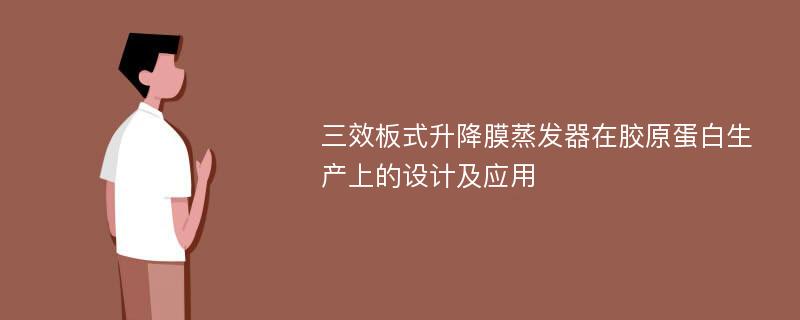 三效板式升降膜蒸发器在胶原蛋白生产上的设计及应用